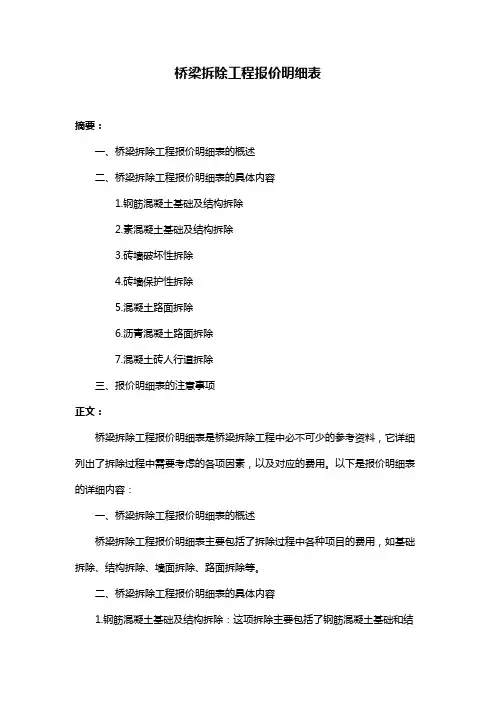 桥梁拆除工程报价明细表

摘要：

一、桥梁拆除工程报价明细表的概述

二、桥梁拆除工程报价明细表的具体内容

1.钢筋混凝土基础及结构拆除

2.素混凝土基础及结构拆除

3.砖墙破坏性拆除

4.砖墙保护性拆除

5.混凝土路面拆除

6.沥青混凝土路面拆除

7.混凝土砖人行道拆除

三、报价明细表的注意事项

正文：

桥梁拆除工程报价明细表是桥梁拆除工程中必不可少的参考资料，它详细列出了拆除过程中需要考虑的各项因素，以及对应的费用。以下是报价明细表的详细内容：

一、桥梁拆除工程报价明细表的概述

桥梁拆除工程报价明细表主要包括了拆除过程中各种项目的费用，如基础拆除、结构拆除、墙面拆除、路面拆除等。

二、桥梁拆除工程报价明细表的具体内容

1.钢筋混凝土基础及结构拆除：这项拆除主要包括了钢筋混凝土基础和结